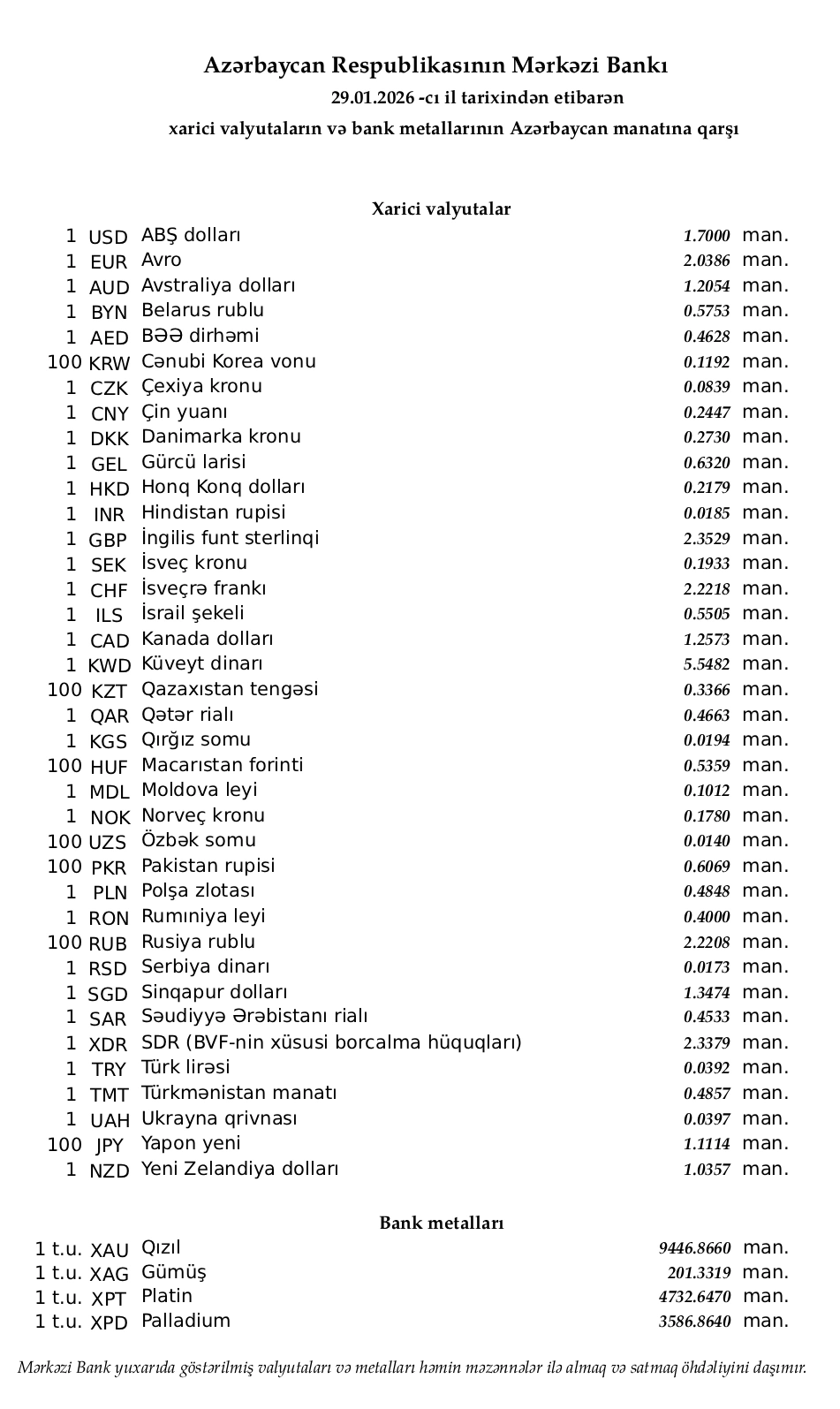 Azərbaycan Respublikasının Mərkəzi Bankı
29.01.2026 -cı il tarixindən etibarən
xarici valyutaların və bank metallarının Azərbaycan manatına qarşı

Xarici valyutalar

| | | | | |
|---|---|---|---|---|
| 1 | USD | ABŞ dolları | 1.7000 | man. |
| 1 | EUR | Avro | 2.0386 | man. |
| 1 | AUD | Avstraliya dolları | 1.2054 | man. |
| 1 | BYN | Belarus rublu | 0.5753 | man. |
| 1 | AED | BƏƏ dirhəmi | 0.4628 | man. |
| 100 | KRW | Cənubi Korea vonu | 0.1192 | man. |
| 1 | CZK | Çexiya kronu | 0.0839 | man. |
| 1 | CNY | Çin yuanı | 0.2447 | man. |
| 1 | DKK | Danimarka kronu | 0.2730 | man. |
| 1 | GEL | Gürcü larisi | 0.6320 | man. |
| 1 | HKD | Honq Konq dolları | 0.2179 | man. |
| 1 | INR | Hindistan rupisi | 0.0185 | man. |
| 1 | GBP | İngilis funt sterlinqi | 2.3529 | man. |
| 1 | SEK | İsveç kronu | 0.1933 | man. |
| 1 | CHF | İsveçrə frankı | 2.2218 | man. |
| 1 | ILS | İsrail şekeli | 0.5505 | man. |
| 1 | CAD | Kanada dolları | 1.2573 | man. |
| 1 | KWD | Küveyt dinarı | 5.5482 | man. |
| 100 | KZT | Qazaxıstan tengəsi | 0.3366 | man. |
| 1 | QAR | Qətər rialı | 0.4663 | man. |
| 1 | KGS | Qırğız somu | 0.0194 | man. |
| 100 | HUF | Macarıstan forinti | 0.5359 | man. |
| 1 | MDL | Moldova leyi | 0.1012 | man. |
| 1 | NOK | Norveç kronu | 0.1780 | man. |
| 100 | UZS | Özbək somu | 0.0140 | man. |
| 100 | PKR | Pakistan rupisi | 0.6069 | man. |
| 1 | PLN | Polşa zlotası | 0.4848 | man. |
| 1 | RON | Rumıniya leyi | 0.4000 | man. |
| 100 | RUB | Rusiya rublu | 2.2208 | man. |
| 1 | RSD | Serbiya dinarı | 0.0173 | man. |
| 1 | SGD | Sinqapur dolları | 1.3474 | man. |
| 1 | SAR | Səudiyyə Ərəbistanı rialı | 0.4533 | man. |
| 1 | XDR | SDR (BVF-nin xüsusi borcalma hüquqları) | 2.3379 | man. |
| 1 | TRY | Türk lirəsi | 0.0392 | man. |
| 1 | TMT | Türkmənistan manatı | 0.4857 | man. |
| 1 | UAH | Ukrayna qrivnası | 0.0397 | man. |
| 100 | JPY | Yapon yeni | 1.1114 | man. |
| 1 | NZD | Yeni Zelandiya dolları | 1.0357 | man. |

Bank metalları

| | | | | |
|---|---|---|---|---|
| 1 t.u. | XAU | Qızıl | 9446.8660 | man. |
| 1 t.u. | XAG | Gümüş | 201.3319 | man. |
| 1 t.u. | XPT | Platin | 4732.6470 | man. |
| 1 t.u. | XPD | Palladium | 3586.8640 | man. |

Mərkəzi Bank yuxarıda göstərilmiş valyutaları və metalları həmin məzənnələr ilə almaq və satmaq öhdəliyini daşımır.